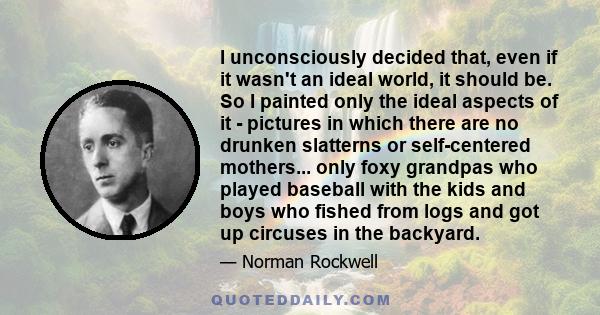 I unconsciously decided that, even if it wasn't an ideal world, it should be. So I painted only the ideal aspects of it - pictures in which there are no drunken slatterns or self-centered mothers... only foxy grandpas who played baseball with the kids and boys who fished from logs and got up circuses in the backyard.

— Norman Rockwell

QUOTEDDAILY.COM